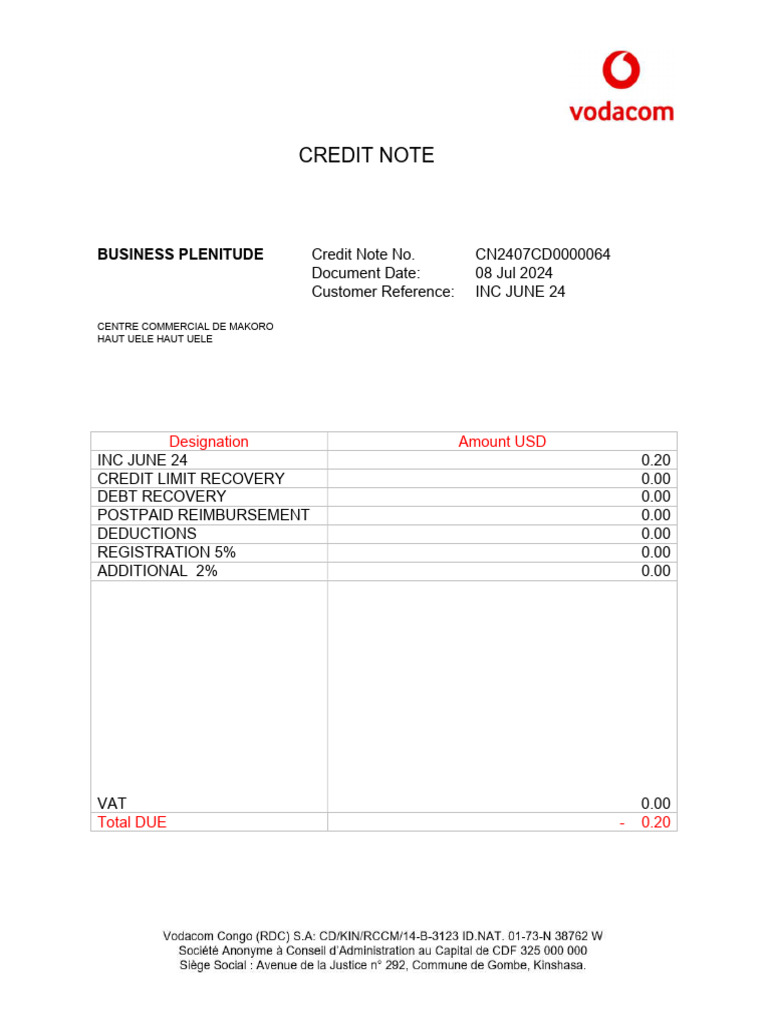 vodacom

CREDIT NOTE

BUSINESS PLENITUDE

Credit Note No. CN2407CD0000064
Document Date: 08 Jul 2024
Customer Reference: INC JUNE 24

CENTRE COMMERCIAL DE MAKORO
HAUT UELE HAUT UELE

| Designation | Amount USD |
|---|---|
| INC JUNE 24 | 0.20 |
| CREDIT LIMIT RECOVERY | 0.00 |
| DEBT RECOVERY | 0.00 |
| POSTPAID REIMBURSEMENT | 0.00 |
| DEDUCTIONS | 0.00 |
| REGISTRATION 5% | 0.00 |
| ADDITIONAL 2% | 0.00 |
| VAT | 0.00 |
| Total DUE | - 0.20 |

Vodacom Congo (RDC) S.A: CD/KIN/RCCM/14-B-3123 ID.NAT. 01-73-N 38762 W
Société Anonyme à Conseil d'Administration au Capital de CDF 325 000 000
Siège Social : Avenue de la Justice n° 292, Commune de Gombe, Kinshasa.